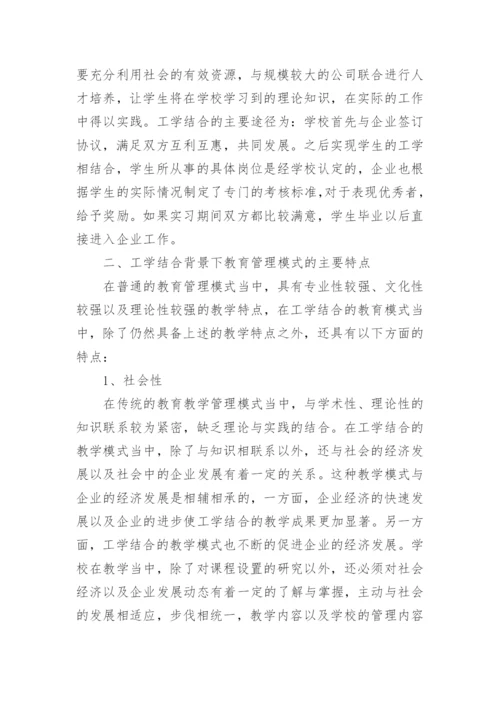 要充分利用社会的有效资源，与规模较大的公司联合进行人才培养，让学生将在学校学习到的理论知识，在实际的工作中得以实践。工学结合的主要途径为：学校首先与企业签订协议，满足双方互利互惠，共同发展。之后实现学生的工学相结合，学生所从事的具体岗位是经学校认定的，企业也根据学生的实际情况制定了专门的考核标准，对于表现优秀者，给予奖励。如果实习期间双方都比较满意，学生毕业以后直接进入企业工作。

二、工学结合背景下教育管理模式的主要特点

在普通的教育管理模式当中，具有专业性较强、文化性较强以及理论性较强的教学特点，在工学结合的教育模式当中，除了仍然具备上述的教学特点之外，还具有以下方面的特点：

1、社会性

在传统的教育教学管理模式当中，与学术性、理论性的知识联系较为紧密，缺乏理论与实践的结合。在工学结合的教学模式当中，除了与知识相联系以外，还与社会的经济发展以及社会中的企业发展有着一定的关系。这种教学模式与企业的经济发展是相辅相承的，一方面，企业经济的快速发展以及企业的进步使工学结合的教学成果更加显著。另一方面，工学结合的教学模式也不断的促进企业的经济发展。学校在教学当中，除了对课程设置的研究以外，还必须对社会经济以及企业发展动态有着一定的了解与掌握，主动与社会的发展相适应，步伐相统一，教学内容以及学校的管理内容